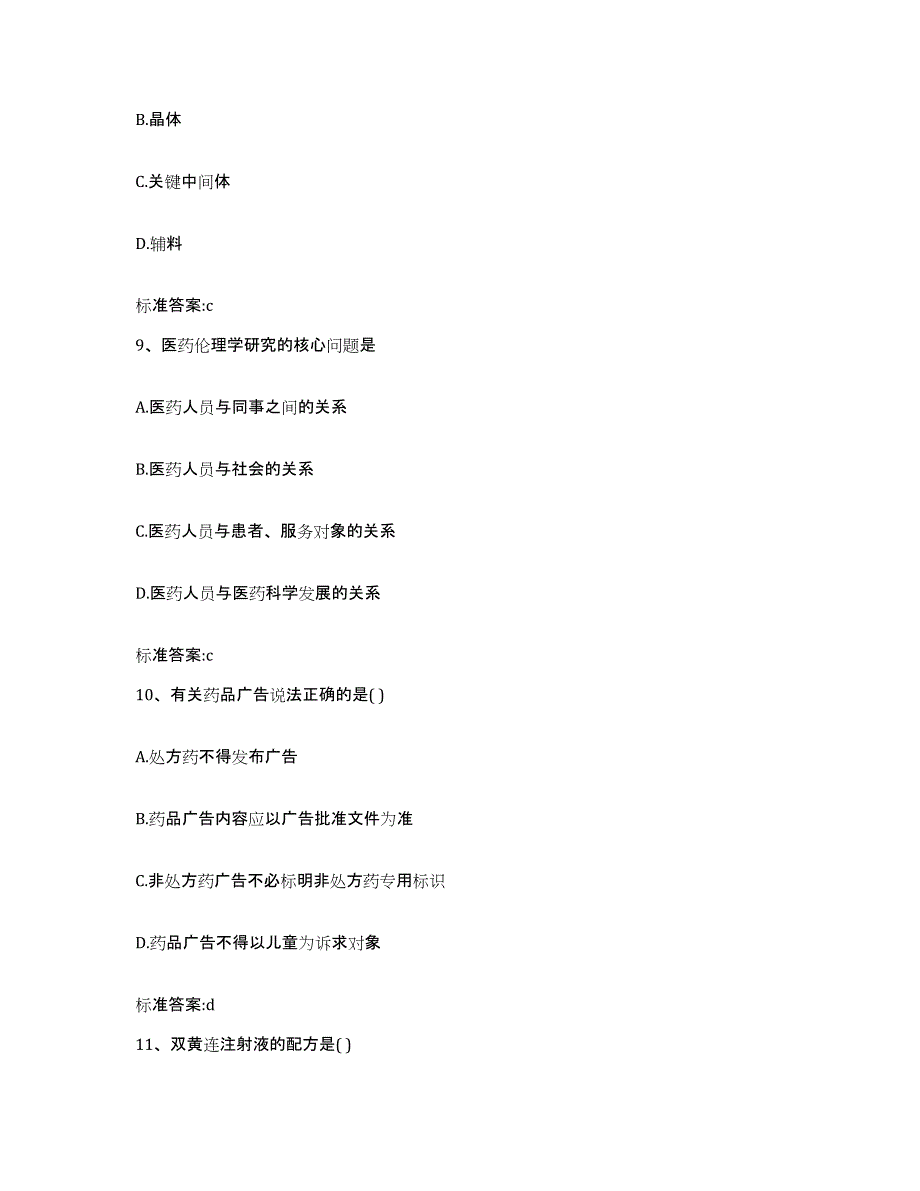 B.晶体

C.关键中间体

D.辅料

标准答案:c

9、医药伦理学研究的核心问题是

A.医药人员与同事之间的关系

B.医药人员与社会的关系

C.医药人员与患者、服务对象的关系

D.医药人员与医药科学发展的关系

标准答案:c

10、有关药品广告说法正确的是( )

A.处方药不得发布广告

B.药品广告内容应以广告批准文件为准

C.非处方药广告不必标明非处方药专用标识

D.药品广告不得以儿童为诉求对象

标准答案:d

11、双黄连注射液的配方是( )